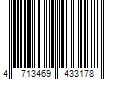 4 713469 433178